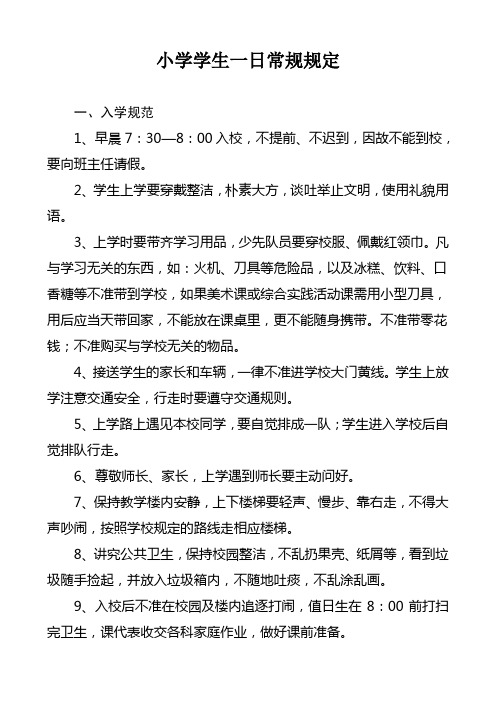 小学学生一日常规规定

一、入学规范

1、早晨 7：30—8：00 入校，不提前、不迟到，因故不能到校，要向班主任请假。

2、学生上学要穿戴整洁，朴素大方，谈吐举止文明，使用礼貌用语。

3、上学时要带齐学习用品，少先队员要穿校服、佩戴红领巾。凡与学习无关的东西，如：火机、刀具等危险品，以及冰糕、饮料、口香糖等不准带到学校，如果美术课或综合实践活动课需用小型刀具，用后应当天带回家，不能放在课桌里，更不能随身携带。不准带零花钱；不准购买与学校无关的物品。

4、接送学生的家长和车辆，一律不准进学校大门黄线。学生上放学注意交通安全，行走时要遵守交通规则。

5、上学路上遇见本校同学，要自觉排成一队；学生进入学校后自觉排队行走。

6、尊敬师长、家长，上学遇到师长要主动问好。

7、保持教学楼内安静，上下楼梯要轻声、慢步、靠右走，不得大声吵闹，按照学校规定的路线走相应楼梯。

8、讲究公共卫生，保持校园整洁，不乱扔果壳、纸屑等，看到垃圾随手捡起，并放入垃圾箱内，不随地吐痰，不乱涂乱画。

9、入校后不准在校园及楼内追逐打闹，值日生在 8：00 前打扫完卫生，课代表收交各科家庭作业，做好课前准备。